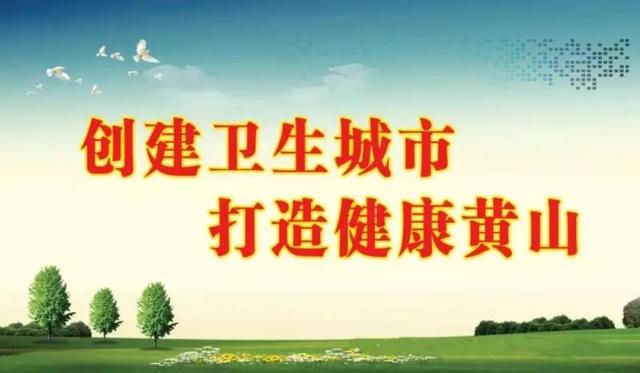 创建卫生城市
打造健康黄山